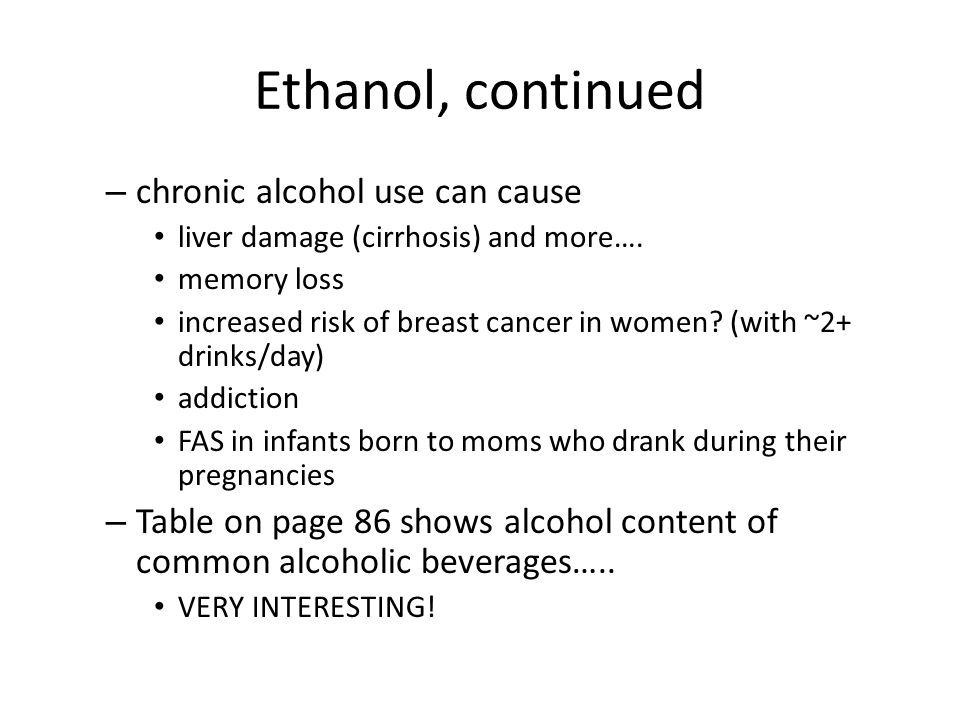 Ethanol, continued

– chronic alcohol use can cause
• liver damage (cirrhosis) and more….
• memory loss
• increased risk of breast cancer in women? (with ~2+ drinks/day)
• addiction
• FAS in infants born to moms who drank during their pregnancies

– Table on page 86 shows alcohol content of common alcoholic beverages…..
• VERY INTERESTING!